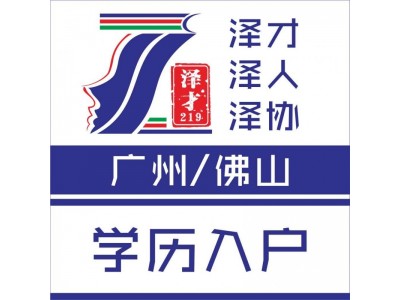 泽才
219

泽才
泽人
泽协

广州/佛山

学历入户